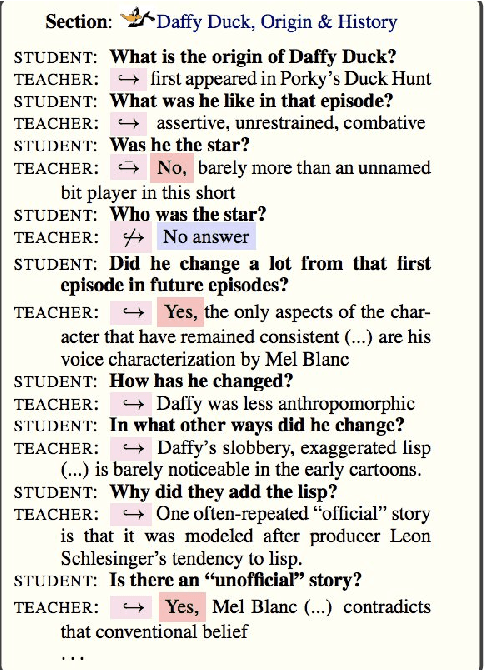 Section: Daffy Duck, Origin & History

STUDENT: What is the origin of Daffy Duck?
TEACHER: $\hookrightarrow$ first appeared in Porky's Duck Hunt
STUDENT: What was he like in that episode?
TEACHER: $\hookrightarrow$ assertive, unrestrained, combative
STUDENT: Was he the star?
TEACHER: $\bar{\hookrightarrow}$ No, barely more than an unnamed bit player in this short
STUDENT: Who was the star?
TEACHER: $\not\hookrightarrow$ No answer
STUDENT: Did he change a lot from that first episode in future episodes?
TEACHER: $\hookrightarrow$ Yes, the only aspects of the character that have remained consistent (...) are his voice characterization by Mel Blanc
STUDENT: How has he changed?
TEACHER: $\hookrightarrow$ Daffy was less anthropomorphic
STUDENT: In what other ways did he change?
TEACHER: $\hookrightarrow$ Daffy's slobbery, exaggerated lisp (...) is barely noticeable in the early cartoons.
STUDENT: Why did they add the lisp?
TEACHER: $\hookrightarrow$ One often-repeated "official" story is that it was modeled after producer Leon Schlesinger's tendency to lisp.
STUDENT: Is there an "unofficial" story?
TEACHER: $\hookrightarrow$ Yes, Mel Blanc (...) contradicts that conventional belief
...